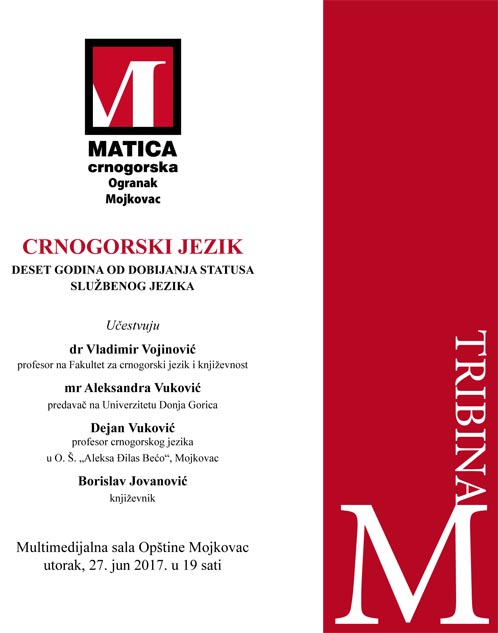 M

MATICA
crnogorska
Ogranak
Mojkovac

CRNOGORSKI JEZIK
DESET GODINA OD DOBIJANJA STATUSA SLUŽBENOG JEZIKA

Učestvuju

dr Vladimir Vojinović
profesor na Fakultet za crnogorski jezik i književnost

mr Aleksandra Vuković
predavač na Univerzitetu Donja Gorica

Dejan Vuković
profesor crnogorskog jezika
u O. Š. „Aleksa Đilas Bećo“, Mojkovac

Borislav Jovanović
književnik

Multimedijalna sala Opštine Mojkovac
utorak, 27. jun 2017. u 19 sati

TRIBINA

M